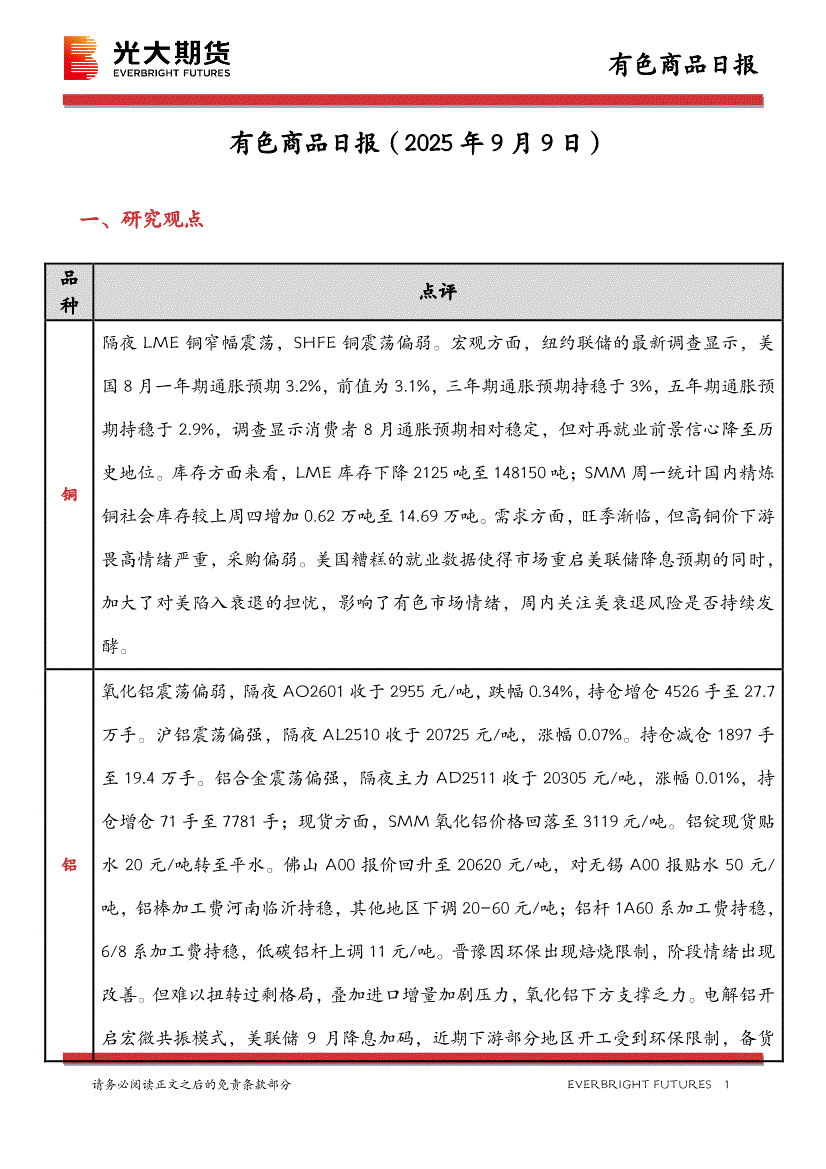 光大期货
EVERBRIGHT FUTURES

有色商品日报

有色商品日报（2025 年 9 月 9 日）

一、研究观点

| 品种 | 点评 |
|---|---|
| 铜 | 隔夜 LME 铜窄幅震荡，SHFE 铜震荡偏弱。宏观方面，纽约联储的最新调查显示，美国 8 月一年期通胀预期 3.2%，前值为 3.1%，三年期通胀预期持稳于 3%，五年期通胀预期持稳于 2.9%，调查显示消费者 8 月通胀预期相对稳定，但对再就业前景信心降至历史地位。库存方面来看，LME 库存下降 2125 吨至 148150 吨；SMM 周一统计国内精炼铜社会库存较上周四增加 0.62 万吨至 14.69 万吨。需求方面，旺季渐临，但高铜价下游畏高情绪严重，采购偏弱。美国糟糕的就业数据使得市场重启美联储降息预期的同时，加大了对美陷入衰退的担忧，影响了有色市场情绪，周内关注美衰退风险是否持续发酵。 |
| 铝 | 氧化铝震荡偏弱，隔夜 AO2601 收于 2955 元/吨，跌幅 0.34%，持仓增仓 4526 手至 27.7 万手。沪铝震荡偏强，隔夜 AL2510 收于 20725 元/吨，涨幅 0.07%。持仓减仓 1897 手至 19.4 万手。铝合金震荡偏强，隔夜主力 AD2511 收于 20305 元/吨，涨幅 0.01%，持仓增仓 71 手至 7781 手；现货方面，SMM 氧化铝价格回落至 3119 元/吨。铝锭现货贴水 20 元/吨转至平水。佛山 A00 报价回升至 20620 元/吨，对无锡 A00 报贴水 50 元/吨，铝棒加工费河南临沂持稳，其他地区下调 20-60 元/吨；铝杆 1A60 系加工费持稳，6/8 系加工费持稳，低碳铝杆上调 11 元/吨。晋豫因环保出现焙烧限制，阶段情绪出现改善。但难以扭转过剩格局，叠加进口增量加剧压力，氧化铝下方支撑乏力。电解铝开启宏微共振模式，美联储 9 月降息加码，近期下游部分地区开工受到环保限制，备货 |

请务必阅读正文之后的免责条款部分

EVERBRIGHT FUTURES 1